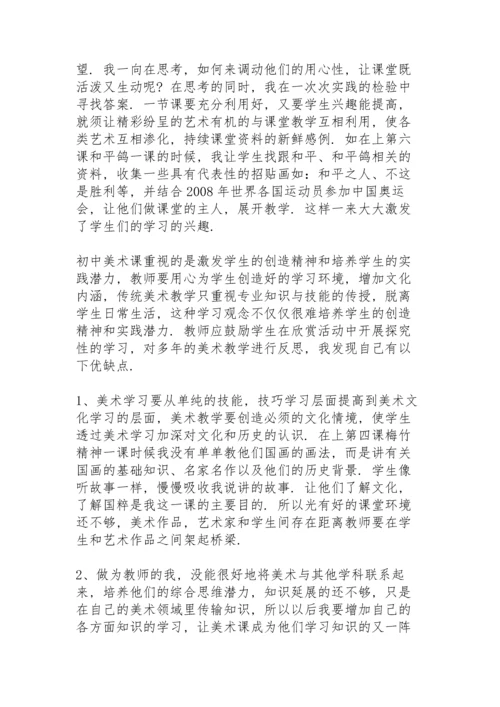 望．我一向在思考，如何来调动他们的用心性，让课堂既活泼又生动呢？在思考的同时，我在一次次实践的检验中寻找答案．一节课要充分利用好，又要学生兴趣能提高，就须让精彩纷呈的艺术有机的与课堂教学互相利用，使各类艺术互相渗化，持续课堂资料的新鲜感例．如在上第六课和平鸽一课的时候，我让学生找跟和平、和平鸽相关的资料，收集一些具有代表性的招贴画如：和平之人、不这是胜利等，并结合 2008 年世界各国运动员参加中国奥运会，让他们做课堂的主人，展开教学．这样一来大大激发了学生们的学习的兴趣．

初中美术课重视的是激发学生的创造精神和培养学生的实践潜力，教师要用心为学生创造好的学习环境，增加文化内涵，传统美术教学只重视专业知识与技能的传授，脱离学生日常生活，这种学习观念不仅仅很难培养学生的创造精神和实践潜力．教师应鼓励学生在欣赏活动中开展探究性的学习，对多年的美术教学进行反思，我发现自己有以下优缺点．

1、美术学习要从单纯的技能，技巧学习层面提高到美术文化学习的层面，美术教学要创造必须的文化情境，使学生透过美术学习加深对文化和历史的认识．在上第四课梅竹精神一课时候我没有单单教他们国画的画法，而是讲有关国画的基础知识、名家名作以及他们的历史背景．学生像听故事一样，慢慢吸收我说讲的故事．让他们了解文化，了解国粹是我这一课的主要目的．所以光有好的课堂环境还不够，美术作品，艺术家和学生间存在距离教师要在学生和艺术作品之间架起桥梁．

2、做为教师的我，没能很好地将美术与其他学科联系起来，培养他们的综合思维潜力，知识延展的还不够，只是在自己的美术领域里传输知识，所以以后我要增加自己的各方面知识的学习，让美术课成为他们学习知识的又一阵